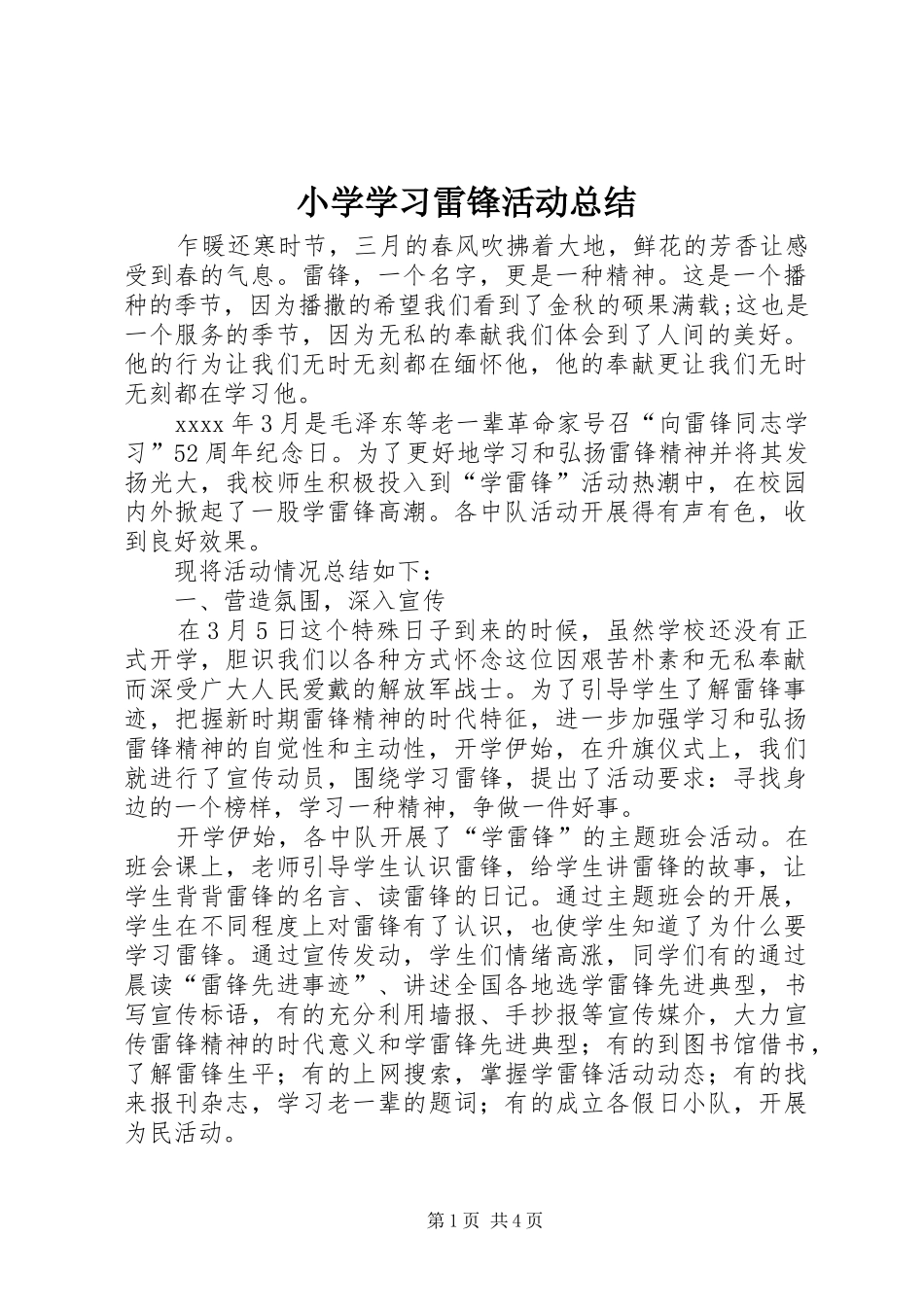 小学学习雷锋活动总结

乍暖还寒时节，三月的春风吹拂着大地，鲜花的芳香让感受到春的气息。雷锋，一个名字，更是一种精神。这是一个播种的季节，因为播撒的希望我们看到了金秋的硕果满载;这也是一个服务的季节，因为无私的奉献我们体会到了人间的美好。他的行为让我们无时无刻都在缅怀他，他的奉献更让我们无时无刻都在学习他。

xxxx 年 3 月是毛泽东等老一辈革命家号召“向雷锋同志学习”52 周年纪念日。为了更好地学习和弘扬雷锋精神并将其发扬光大，我校师生积极投入到“学雷锋”活动热潮中，在校园内外掀起了一股学雷锋高潮。各中队活动开展得有声有色，收到良好效果。

现将活动情况总结如下：

一、营造氛围，深入宣传

在 3 月 5 日这个特殊日子到来的时候，虽然学校还没有正式开学，胆识我们以各种方式怀念这位因艰苦朴素和无私奉献而深受广大人民爱戴的解放军战士。为了引导学生了解雷锋事迹，把握新时期雷锋精神的时代特征，进一步加强学习和弘扬雷锋精神的自觉性和主动性，开学伊始，在升旗仪式上，我们就进行了宣传动员，围绕学习雷锋，提出了活动要求：寻找身边的一个榜样，学习一种精神，争做一件好事。

开学伊始，各中队开展了“学雷锋”的主题班会活动。在班会课上，老师引导学生认识雷锋，给学生讲雷锋的故事，让学生背背雷锋的名言、读雷锋的日记。通过主题班会的开展，学生在不同程度上对雷锋有了认识，也使学生知道了为什么要学习雷锋。通过宣传发动，学生们情绪高涨，同学们有的通过晨读“雷锋先进事迹”、讲述全国各地选学雷锋先进典型，书写宣传标语，有的充分利用墙报、手抄报等宣传媒介，大力宣传雷锋精神的时代意义和学雷锋先进典型；有的到图书馆借书，了解雷锋生平；有的上网搜索，掌握学雷锋活动动态；有的找来报刊杂志，学习老一辈的题词；有的成立各假日小队，开展为民活动。

第 1 页 共 4 页